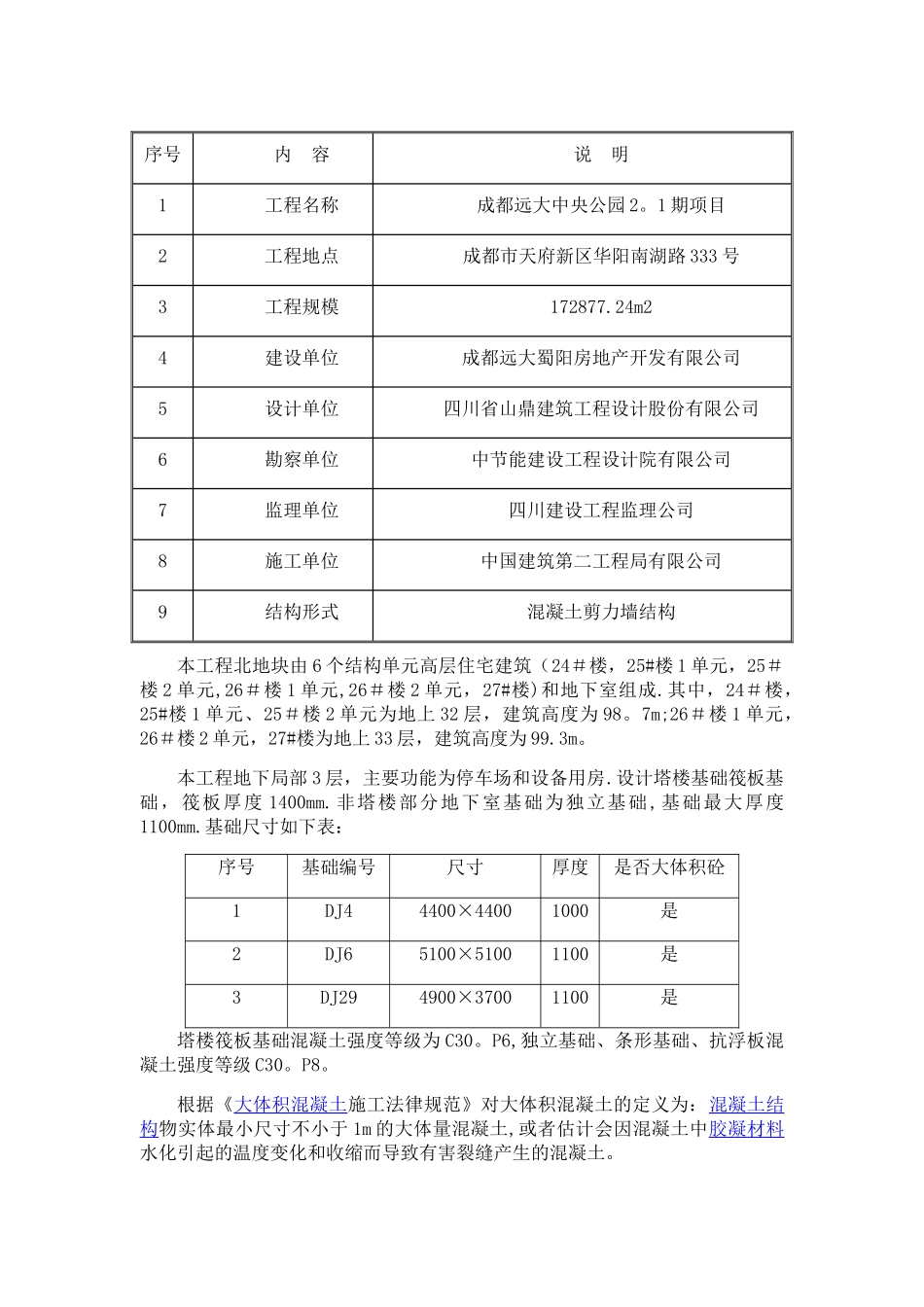 | 序号 | 内　容 | 说　明 |
|---|---|---|
| 1 | 工程名称 | 成都远大中央公园2。1期项目 |
| 2 | 工程地点 | 成都市天府新区华阳南湖路333号 |
| 3 | 工程规模 | 172877.24m2 |
| 4 | 建设单位 | 成都远大蜀阳房地产开发有限公司 |
| 5 | 设计单位 | 四川省山鼎建筑工程设计股份有限公司 |
| 6 | 勘察单位 | 中节能建设工程设计院有限公司 |
| 7 | 监理单位 | 四川建设工程监理公司 |
| 8 | 施工单位 | 中国建筑第二工程局有限公司 |
| 9 | 结构形式 | 混凝土剪力墙结构 |

本工程北地块由6个结构单元高层住宅建筑（24＃楼，25#楼1单元，25＃楼2单元,26＃楼1单元,26＃楼2单元，27#楼)和地下室组成.其中，24＃楼，25#楼1单元、25＃楼2单元为地上32层，建筑高度为98。7m;26＃楼1单元，26＃楼2单元，27#楼为地上33层，建筑高度为99.3m。

本工程地下局部3层，主要功能为停车场和设备用房.设计塔楼基础筏板基础，筏板厚度1400mm.非塔楼部分地下室基础为独立基础,基础最大厚度1100mm.基础尺寸如下表：

| 序号 | 基础编号 | 尺寸 | 厚度 | 是否大体积砼 |
|---|---|---|---|---|
| 1 | DJ4 | 4400×4400 | 1000 | 是 |
| 2 | DJ6 | 5100×5100 | 1100 | 是 |
| 3 | DJ29 | 4900×3700 | 1100 | 是 |

塔楼筏板基础混凝土强度等级为C30。P6,独立基础、条形基础、抗浮板混凝土强度等级C30。P8。

根据《大体积混凝土施工法律规范》对大体积混凝土的定义为：混凝土结构物实体最小尺寸不小于1m的大体量混凝土,或者估计会因混凝土中胶凝材料水化引起的温度变化和收缩而导致有害裂缝产生的混凝土。